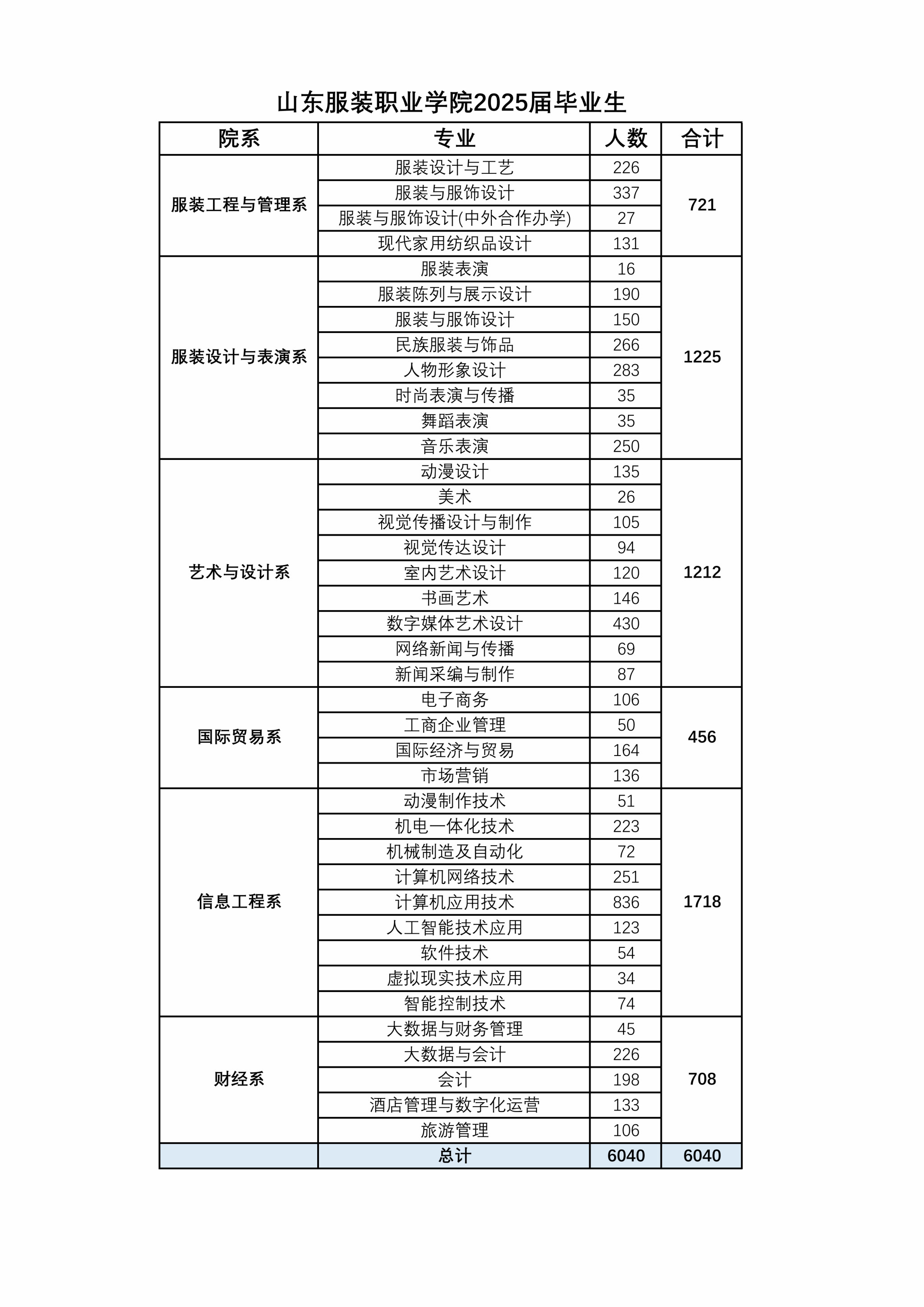 山东服装职业学院2025届毕业生

| 院系 | 专业 | 人数 | 合计 |
|---|---|---|---|
| 服装工程与管理系 | 服装设计与工艺 | 226 | 721 |
| | 服装与服饰设计 | 337 | |
| | 服装与服饰设计(中外合作办学) | 27 | |
| | 现代家用纺织品设计 | 131 | |
| 服装设计与表演系 | 服装表演 | 16 | 1225 |
| | 服装陈列与展示设计 | 190 | |
| | 服装与服饰设计 | 150 | |
| | 民族服装与饰品 | 266 | |
| | 人物形象设计 | 283 | |
| | 时尚表演与传播 | 35 | |
| | 舞蹈表演 | 35 | |
| | 音乐表演 | 250 | |
| 艺术与设计系 | 动漫设计 | 135 | 1212 |
| | 美术 | 26 | |
| | 视觉传播设计与制作 | 105 | |
| | 视觉传达设计 | 94 | |
| | 室内艺术设计 | 120 | |
| | 书画艺术 | 146 | |
| | 数字媒体艺术设计 | 430 | |
| | 网络新闻与传播 | 69 | |
| | 新闻采编与制作 | 87 | |
| 国际贸易系 | 电子商务 | 106 | 456 |
| | 工商企业管理 | 50 | |
| | 国际经济与贸易 | 164 | |
| | 市场营销 | 136 | |
| 信息工程系 | 动漫制作技术 | 51 | 1718 |
| | 机电一体化技术 | 223 | |
| | 机械制造及自动化 | 72 | |
| | 计算机网络技术 | 251 | |
| | 计算机应用技术 | 836 | |
| | 人工智能技术应用 | 123 | |
| | 软件技术 | 54 | |
| | 虚拟现实技术应用 | 34 | |
| | 智能控制技术 | 74 | |
| 财经系 | 大数据与财务管理 | 45 | 708 |
| | 大数据与会计 | 226 | |
| | 会计 | 198 | |
| | 酒店管理与数字化运营 | 133 | |
| | 旅游管理 | 106 | |
| | 总计 | 6040 | 6040 |